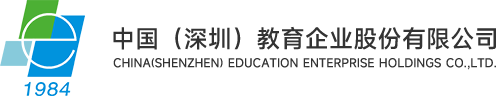 1984

中国（深圳）教育企业股份有限公司
CHINA(SHENZHEN) EDUCATION ENTERPRISE HOLDINGS CO.,LTD.